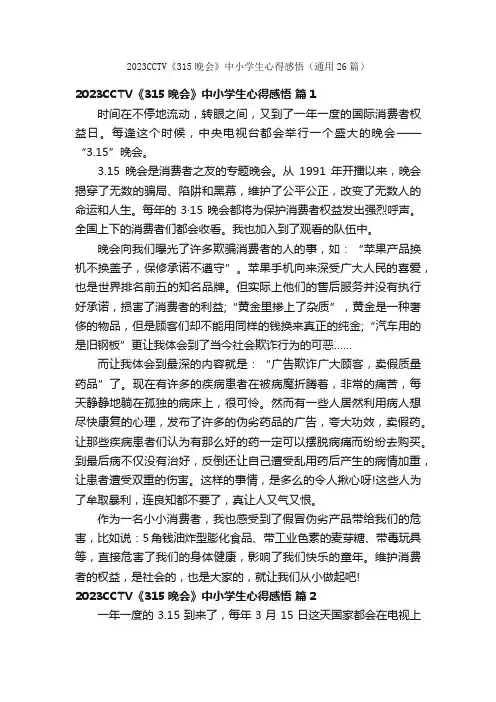 2023CCTV《315 晚会》中小学生心得感悟（通用 26 篇）

2023CCTV《315 晚会》中小学生心得感悟 篇 1

时间在不停地流动，转眼之间，又到了一年一度的国际消费者权益日。每逢这个时候，中央电视台都会举行一个盛大的晚会——“3.15”晚会。

3.15 晚会是消费者之友的专题晚会。从 1991 年开播以来，晚会揭穿了无数的骗局、陷阱和黑幕，维护了公平公正，改变了无数人的命运和人生。每年的 3·15 晚会都将为保护消费者权益发出强烈呼声。全国上下的消费者们都会收看。我也加入到了观看的队伍中。

晚会向我们曝光了许多欺骗消费者的人的事，如：“苹果产品换机不换盖子，保修承诺不遵守”。苹果手机向来深受广大人民的喜爱，也是世界排名前五的知名品牌。但实际上他们的售后服务并没有执行好承诺，损害了消费者的利益;“黄金里掺上了杂质”，黄金是一种奢侈的物品，但是顾客们却不能用同样的钱换来真正的纯金;“汽车用的是旧钢板”更让我体会到了当今社会欺诈行为的可恶……

而让我体会到最深的内容就是：“广告欺诈广大顾客，卖假质量药品”了。现在有许多的疾病患者在被病魔折腾着，非常的痛苦，每天静静地躺在孤独的病床上，很可怜。然而有一些人居然利用病人想尽快康复的心理，发布了许多的伪劣药品的广告，夸大功效，卖假药。让那些疾病患者们认为有那么好的药一定可以摆脱病痛而纷纷去购买。到最后病不仅没有治好，反倒还让自己遭受乱用药后产生的病情加重，让患者遭受双重的伤害。这样的事情，是多么的令人揪心呀!这些人为了牟取暴利，连良知都不要了，真让人又气又恨。

作为一名小小消费者，我也感受到了假冒伪劣产品带给我们的危害，比如说：5 角钱油炸型膨化食品、带工业色素的麦芽糖、带毒玩具等，直接危害了我们的身体健康，影响了我们快乐的童年。维护消费者的权益，是社会的，也是大家的，就让我们从小做起吧!

2023CCTV《315 晚会》中小学生心得感悟 篇 2

一年一度的 3.15 到来了，每年 3 月 15 日这天国家都会在电视上